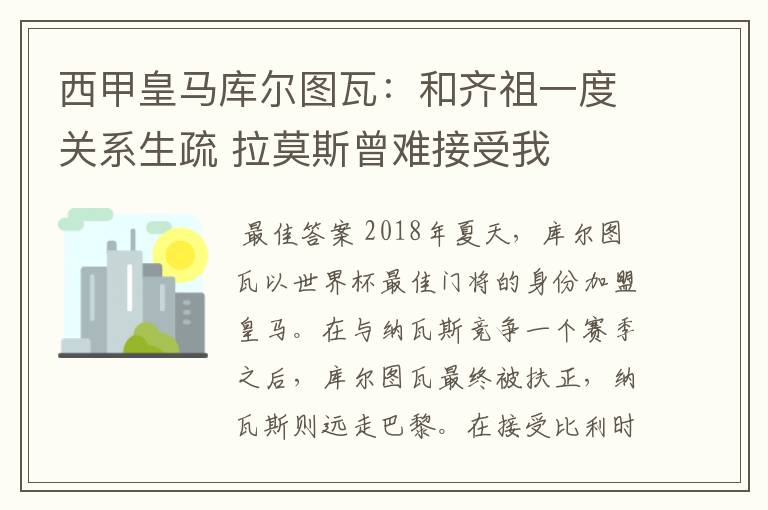 西甲皇马库尔图瓦：和齐祖一度关系生疏 拉莫斯曾难接受我

最佳答案 2018年夏天，库尔图瓦以世界杯最佳门将的身份加盟皇马。在与纳瓦斯竞争一个赛季之后，库尔图瓦最终被扶正，纳瓦斯则远走巴黎。在接受比利时